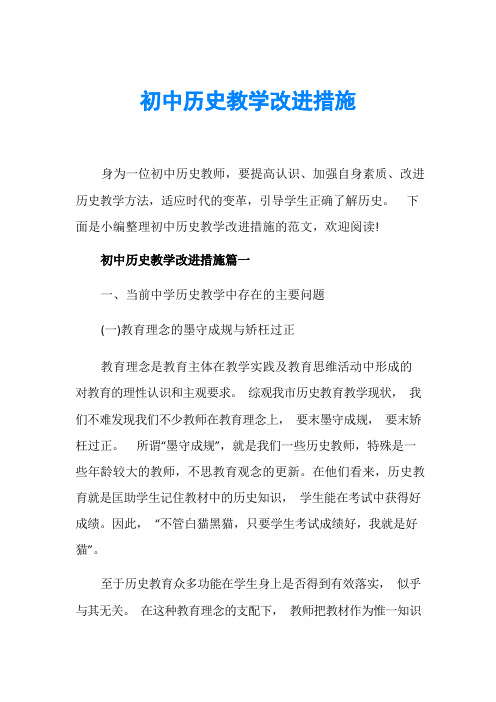 初中历史教学改进措施

身为一位初中历史教师，要提高认识、加强自身素质、改进历史教学方法，适应时代的变革，引导学生正确了解历史。 下面是小编整理初中历史教学改进措施的范文，欢迎阅读!

初中历史教学改进措施篇一

一、当前中学历史教学中存在的主要问题

(一)教育理念的墨守成规与矫枉过正

教育理念是教育主体在教学实践及教育思维活动中形成的对教育的理性认识和主观要求。 综观我市历史教育教学现状， 我们不难发现我们不少教师在教育理念上， 要末墨守成规， 要末矫枉过正。 所谓“墨守成规”，就是我们一些历史教师，特殊是一些年龄较大的教师，不思教育观念的更新。在他们看来，历史教育就是匡助学生记住教材中的历史知识， 学生能在考试中获得好成绩。因此， “不管白猫黑猫，只要学生考试成绩好，我就是好猫”。

至于历史教育众多功能在学生身上是否得到有效落实， 似乎与其无关。 在这种教育理念的支配下， 教师把教材作为惟一知识